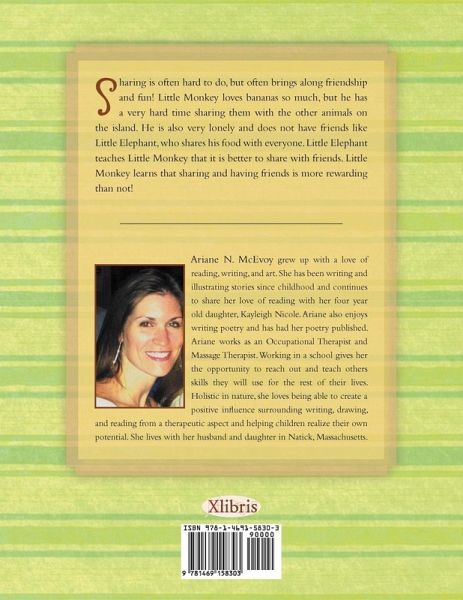 Sharing is often hard to do, but often brings along friendship and fun! Little Monkey loves bananas so much, but he has a very hard time sharing them with the other animals on the island. He is also very lonely and does not have friends like Little Elephant, who shares his food with everyone. Little Elephant teaches Little Monkey that it is better to share with friends. Little Monkey learns that sharing and having friends is more rewarding than not!

Ariane N. McEvoy grew up with a love of reading, writing, and art. She has been writing and illustrating stories since childhood and continues to share her love of reading with her four year old daughter, Kayleigh Nicole. Ariane also enjoys writing poetry and has had her poetry published. Ariane works as an Occupational Therapist and Massage Therapist. Working in a school gives her the opportunity to reach out and teach others skills they will use for the rest of their lives. Holistic in nature, she loves being able to create a positive influence surrounding writing, drawing, and reading from a therapeutic aspect and helping children realize their own potential. She lives with her husband and daughter in Natick, Massachusetts.

Xlibris

ISBN 978-1-4691-5830-3
90000
9 781469 158303